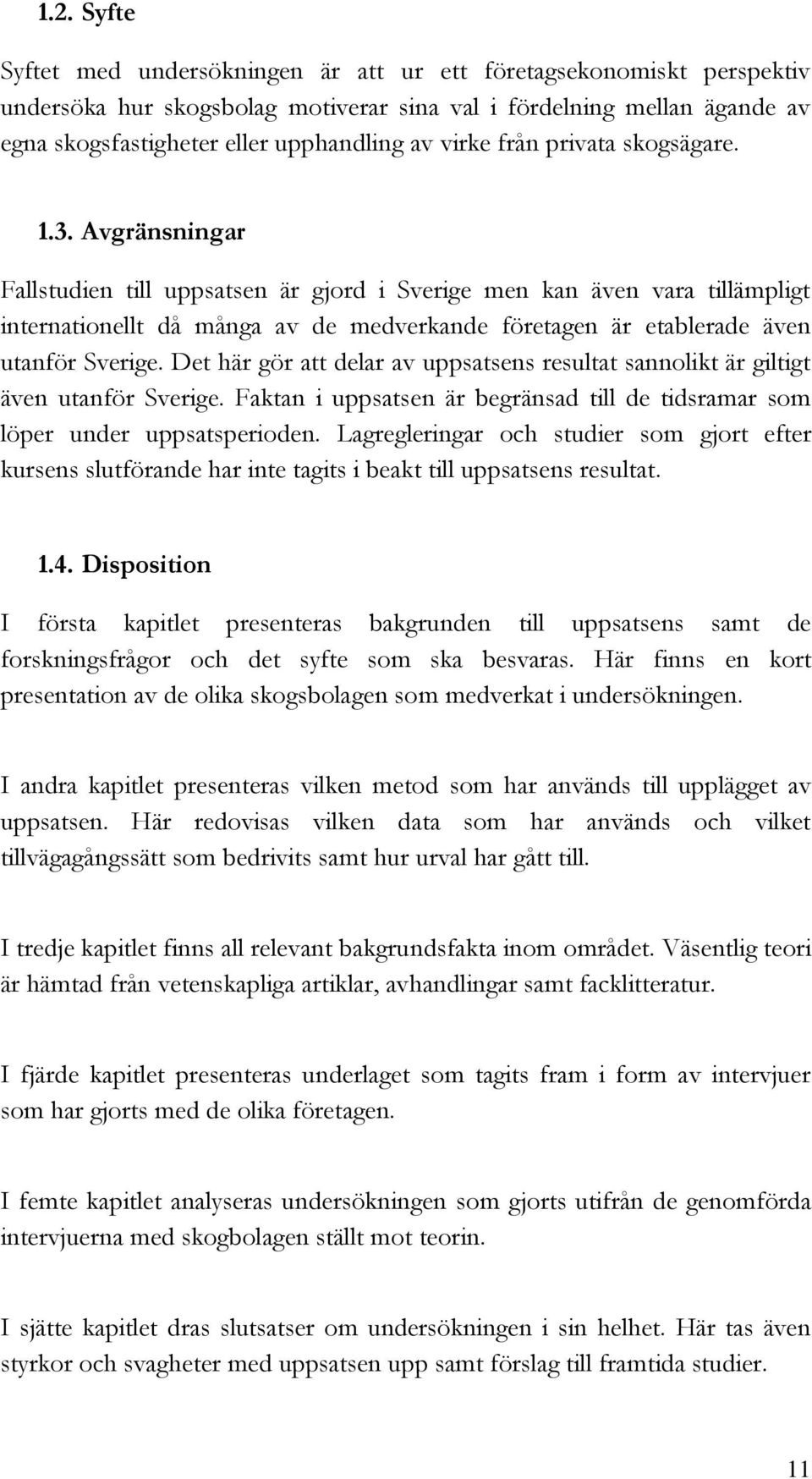 1.2. Syfte

Syftet med undersökningen är att ur ett företagsekonomiskt perspektiv undersöka hur skogsbolag motiverar sina val i fördelning mellan ägande av egna skogsfastigheter eller upphandling av virke från privata skogsägare.

1.3. Avgränsningar

Fallstudien till uppsatsen är gjord i Sverige men kan även vara tillämpligt internationellt då många av de medverkande företagen är etablerade även utanför Sverige. Det här gör att delar av uppsatsens resultat sannolikt är giltigt även utanför Sverige. Faktan i uppsatsen är begränsad till de tidsramar som löper under uppsatsperioden. Lagregleringar och studier som gjort efter kursens slutförande har inte tagits i beakt till uppsatsens resultat.

1.4. Disposition

I första kapitlet presenteras bakgrunden till uppsatsens samt de forskningsfrågor och det syfte som ska besvaras. Här finns en kort presentation av de olika skogsbolagen som medverkat i undersökningen.

I andra kapitlet presenteras vilken metod som har används till upplägget av uppsatsen. Här redovisas vilken data som har används och vilket tillvägagångssätt som bedrivits samt hur urval har gått till.

I tredje kapitlet finns all relevant bakgrundsfakta inom området. Väsentlig teori är hämtad från vetenskapliga artiklar, avhandlingar samt facklitteratur.

I fjärde kapitlet presenteras underlaget som tagits fram i form av intervjuer som har gjorts med de olika företagen.

I femte kapitlet analyseras undersökningen som gjorts utifrån de genomförda intervjuerna med skogbolagen ställt mot teorin.

I sjätte kapitlet dras slutsatser om undersökningen i sin helhet. Här tas även styrkor och svagheter med uppsatsen upp samt förslag till framtida studier.

11